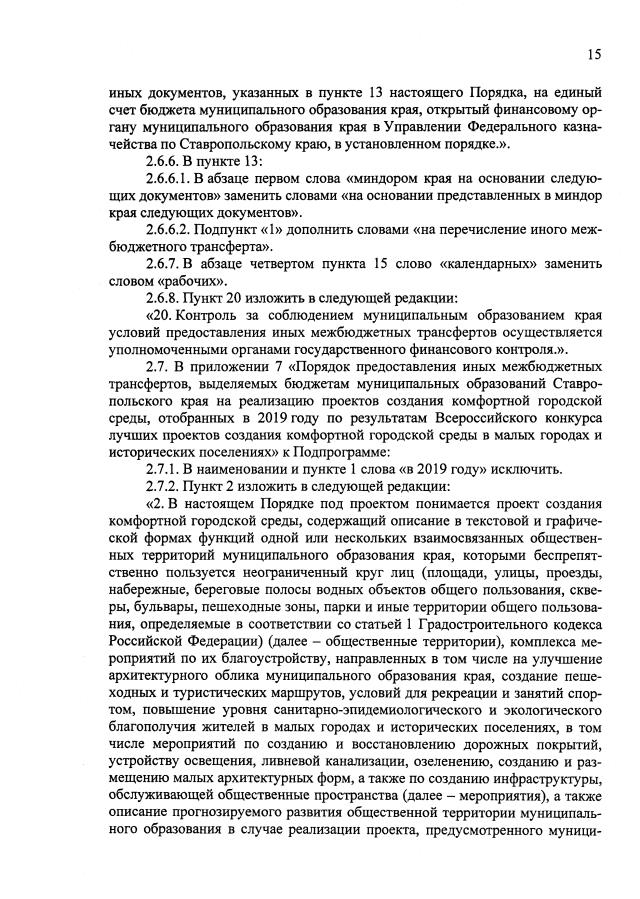 15

иных документов, указанных в пункте 13 настоящего Порядка, на единый счет бюджета муниципального образования края, открытый финансовому органу муниципального образования края в Управлении Федерального казначейства по Ставропольскому краю, в установленном порядке.».

2.6.6. В пункте 13:

2.6.6.1. В абзаце первом слова «миндором края на основании следующих документов» заменить словами «на основании представленных в миндор края следующих документов».

2.6.6.2. Подпункт «1» дополнить словами «на перечисление иного межбюджетного трансферта».

2.6.7. В абзаце четвертом пункта 15 слово «календарных» заменить словом «рабочих».

2.6.8. Пункт 20 изложить в следующей редакции:

«20. Контроль за соблюдением муниципальным образованием края условий предоставления иных межбюджетных трансфертов осуществляется уполномоченными органами государственного финансового контроля.».

2.7. В приложении 7 «Порядок предоставления иных межбюджетных трансфертов, выделяемых бюджетам муниципальных образований Ставропольского края на реализацию проектов создания комфортной городской среды, отобранных в 2019 году по результатам Всероссийского конкурса лучших проектов создания комфортной городской среды в малых городах и исторических поселениях» к Подпрограмме:

2.7.1. В наименовании и пункте 1 слова «в 2019 году» исключить.

2.7.2. Пункт 2 изложить в следующей редакции:

«2. В настоящем Порядке под проектом понимается проект создания комфортной городской среды, содержащий описание в текстовой и графической формах функций одной или нескольких взаимосвязанных общественных территорий муниципального образования края, которыми беспрепятственно пользуется неограниченный круг лиц (площади, улицы, проезды, набережные, береговые полосы водных объектов общего пользования, скверы, бульвары, пешеходные зоны, парки и иные территории общего пользования, определяемые в соответствии со статьей 1 Градостроительного кодекса Российской Федерации) (далее – общественные территории), комплекса мероприятий по их благоустройству, направленных в том числе на улучшение архитектурного облика муниципального образования края, создание пешеходных и туристических маршрутов, условий для рекреации и занятий спортом, повышение уровня санитарно-эпидемиологического и экологического благополучия жителей в малых городах и исторических поселениях, в том числе мероприятий по созданию и восстановлению дорожных покрытий, устройству освещения, ливневой канализации, озеленению, созданию и размещению малых архитектурных форм, а также по созданию инфраструктуры, обслуживающей общественные пространства (далее – мероприятия), а также описание прогнозируемого развития общественной территории муниципального образования в случае реализации проекта, предусмотренного муници-